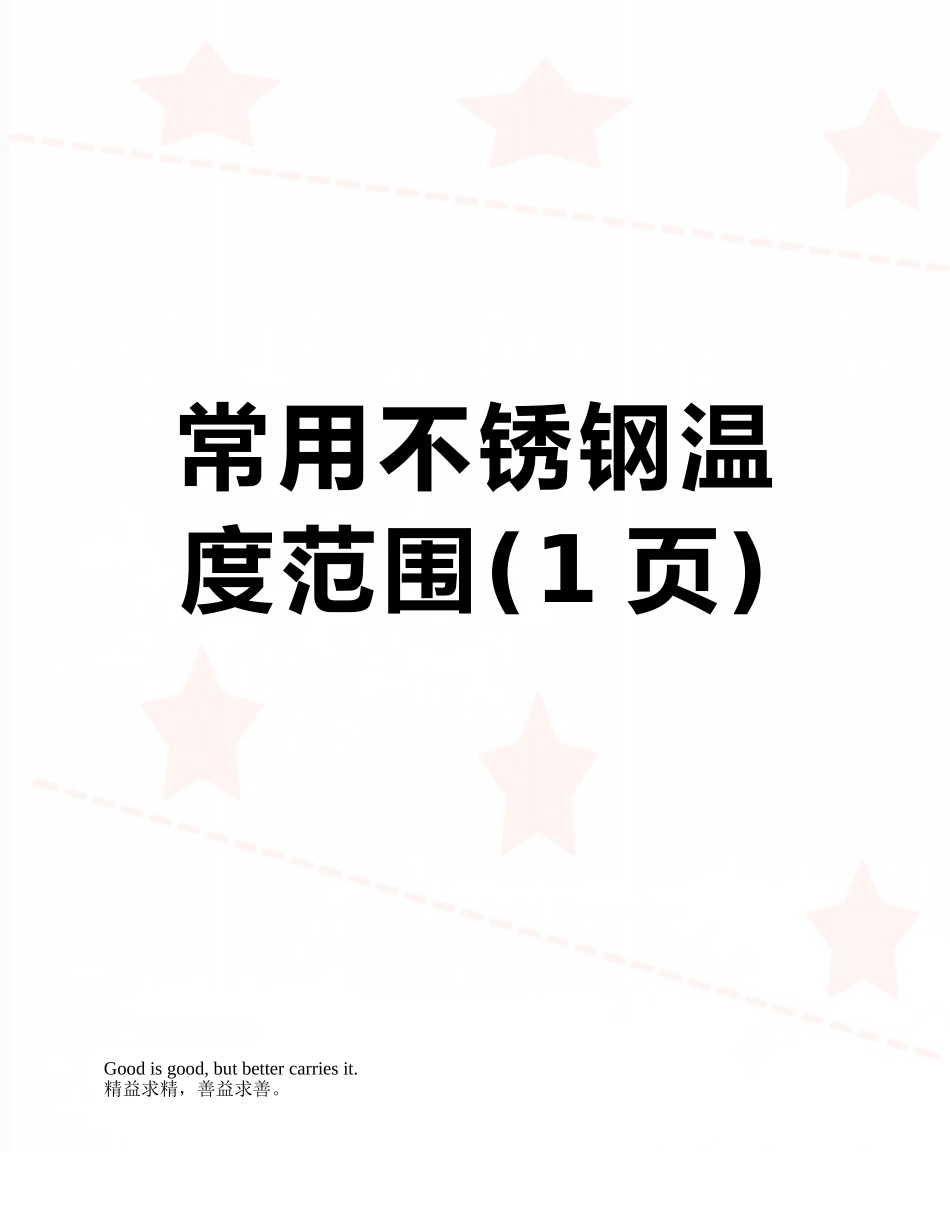 常用不锈钢温度范围(1 页)

Good is good, but better carries it.
精益求精，善益求善。